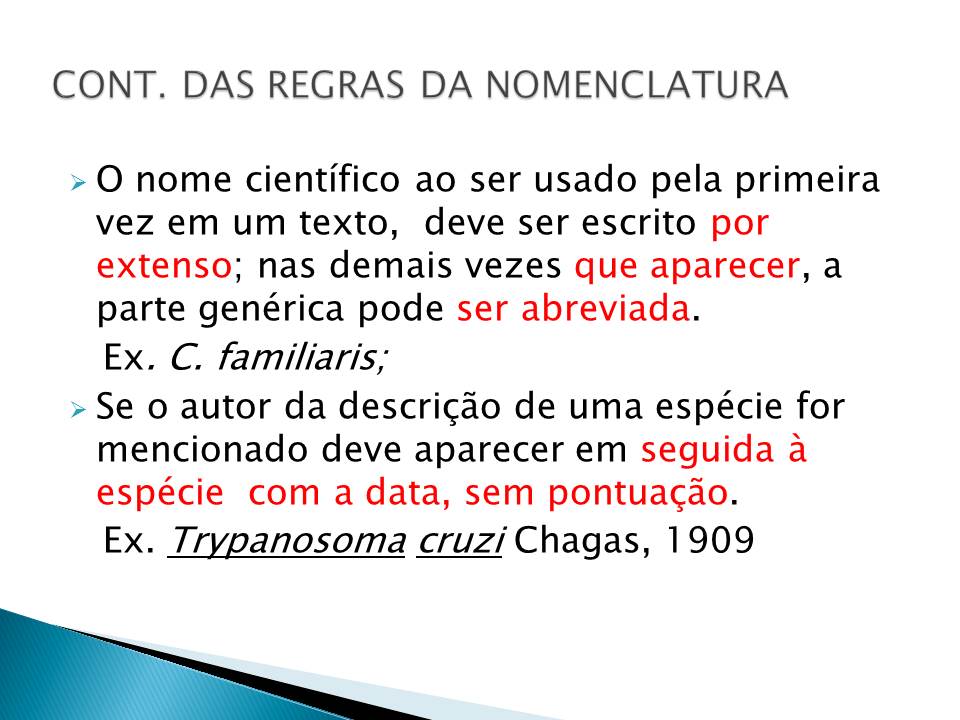 CONT. DAS REGRAS DA NOMENCLATURA

➢ O nome científico ao ser usado pela primeira vez em um texto,  deve ser escrito por extenso; nas demais vezes que aparecer, a parte genérica pode ser abreviada.

Ex. C. familiaris;

➢ Se o autor da descrição de uma espécie for mencionado deve aparecer em seguida à espécie  com a data, sem pontuação.

Ex. Trypanosoma cruzi Chagas, 1909